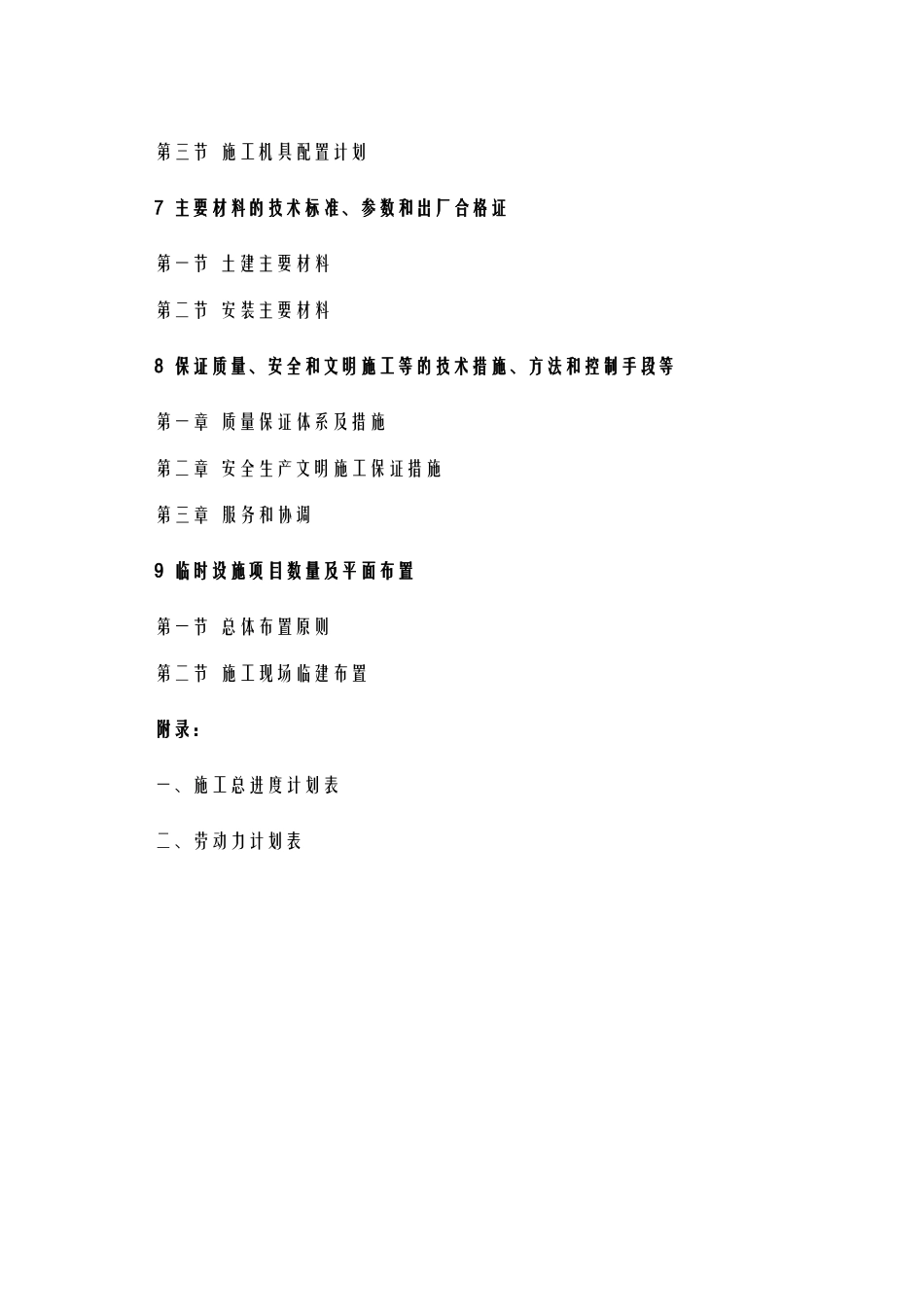 第三节 施工机具配置计划

7 主要材料的技术标准、参数和出厂合格证

第一节 土建主要材料

第二节 安装主要材料

8 保证质量、安全和文明施工等的技术措施、方法和控制手段等

第一章 质量保证体系及措施

第二章 安全生产文明施工保证措施

第三章 服务和协调

9 临时设施项目数量及平面布置

第一节 总体布置原则

第二节 施工现场临建布置

附录:

一、施工总进度计划表

二、劳动力计划表